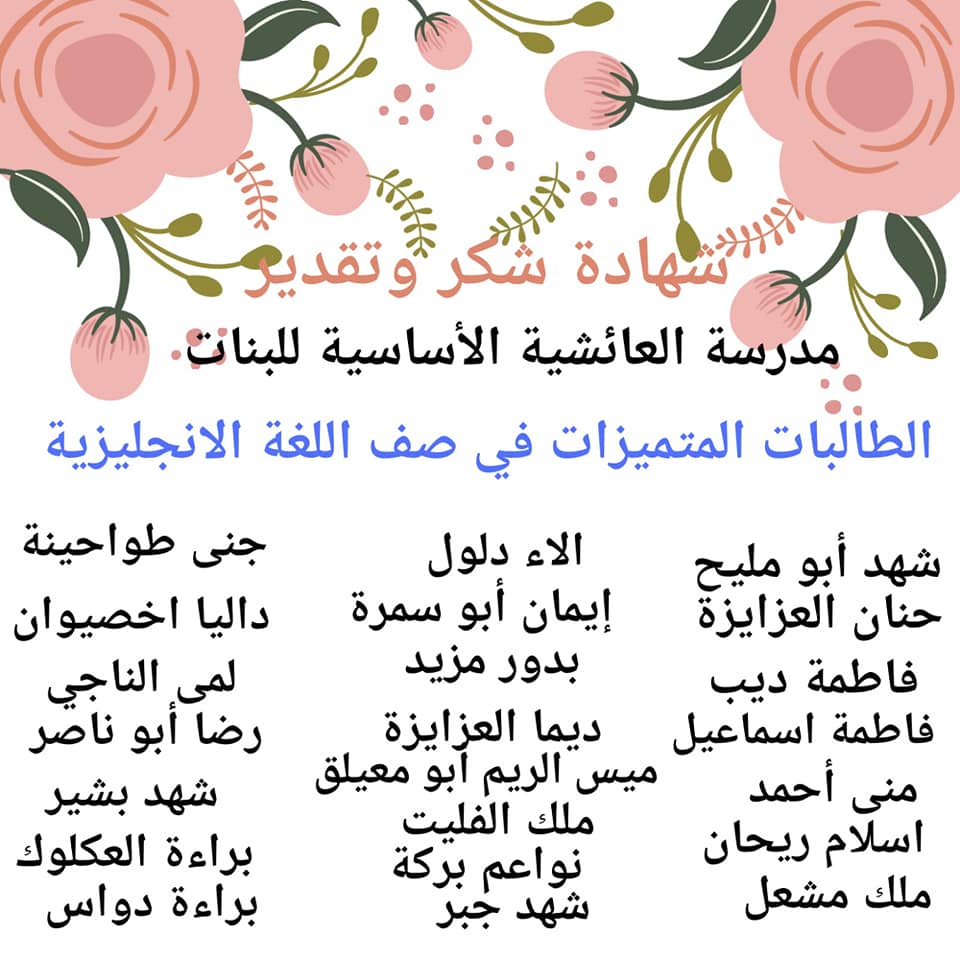 شهادة شكر وتقدير

مدرسة العائشية الأساسية للبنات

الطالبات المتميزات في صف اللغة الانجليزية

شهد أبو مليح
حنان العزايزة
فاطمة ديب
فاطمة اسماعيل
منى أحمد
اسلام ريحان
ملك مشعل

الاء دلول
إيمان أبو سمرة
بدور مزيد
ديما العزايزة
ميس الريم أبو معيلق
ملك الفليت
نواعم بركة
شهد جبر

جنى طواحينة
داليا اخصيوان
لمى الناجي
رضا أبو ناصر
شهد بشير
براءة العكلوك
براءة دواس